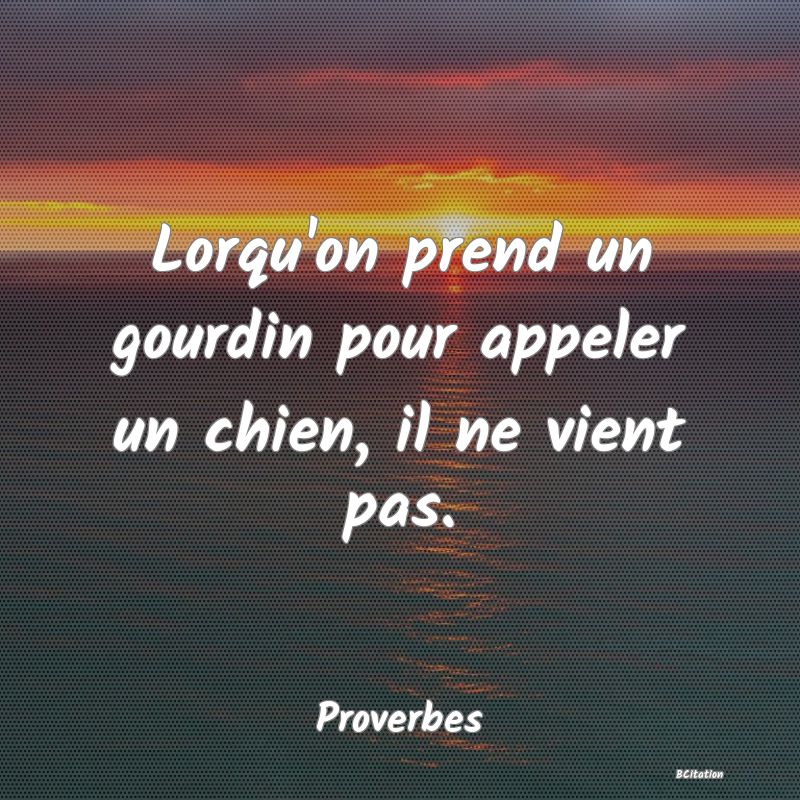 Lorqu'on prend un gourdin pour appeler un chien, il ne vient pas.

Proverbes

BCitation